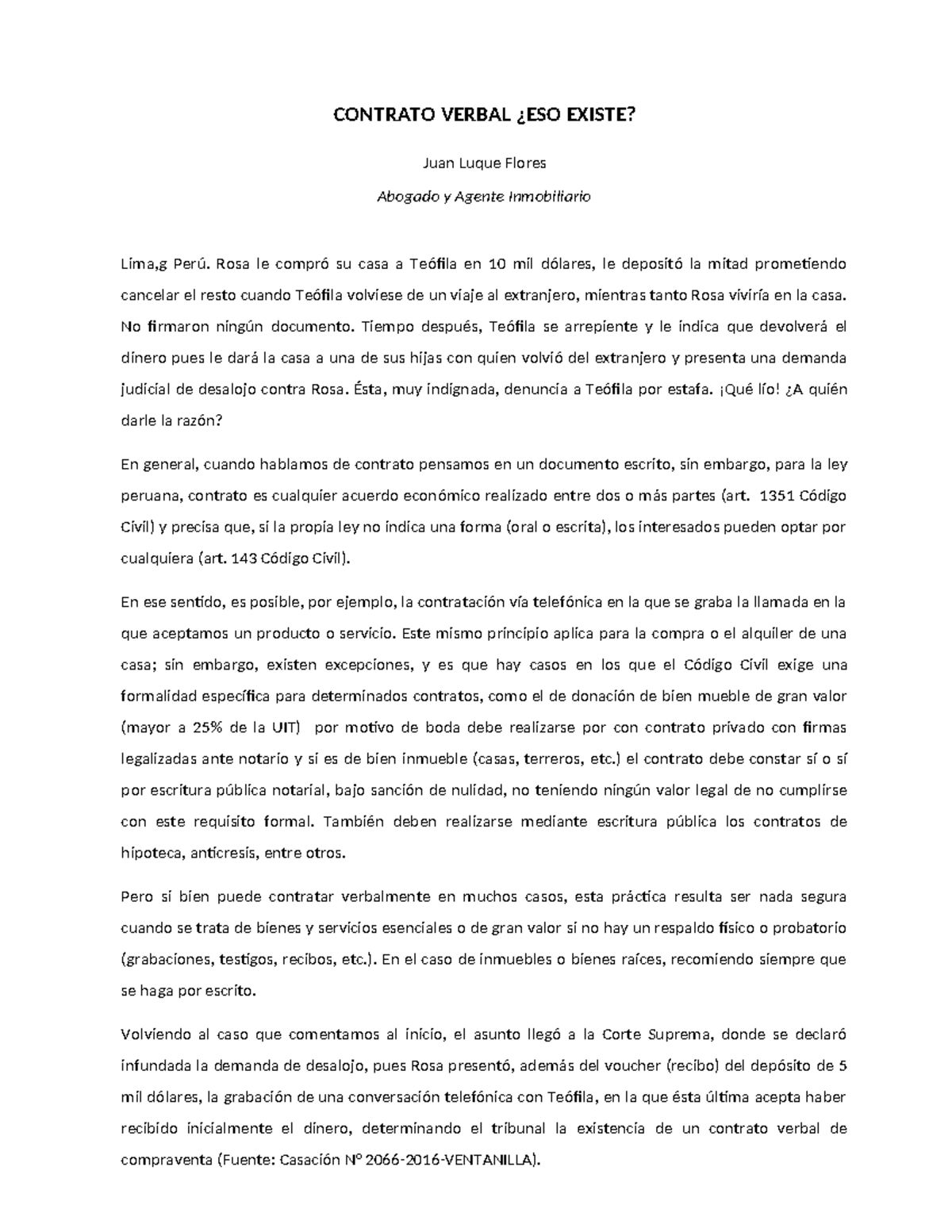 CONTRATO VERBAL ¿ESO EXISTE?

Juan Luque Flores

Abogado y Agente Inmobiliario

Lima,g Perú. Rosa le compró su casa a Teófila en 10 mil dólares, le depositó la mitad prometiendo cancelar el resto cuando Teófila volviese de un viaje al extranjero, mientras tanto Rosa viviría en la casa. No firmaron ningún documento. Tiempo después, Teófila se arrepiente y le indica que devolverá el dinero pues le dará la casa a una de sus hijas con quien volvió del extranjero y presenta una demanda judicial de desalojo contra Rosa. Ésta, muy indignada, denuncia a Teófila por estafa. ¡Qué lío! ¿A quién darle la razón?

En general, cuando hablamos de contrato pensamos en un documento escrito, sin embargo, para la ley peruana, contrato es cualquier acuerdo económico realizado entre dos o más partes (art. 1351 Código Civil) y precisa que, si la propia ley no indica una forma (oral o escrita), los interesados pueden optar por cualquiera (art. 143 Código Civil).

En ese sentido, es posible, por ejemplo, la contratación vía telefónica en la que se graba la llamada en la que aceptamos un producto o servicio. Este mismo principio aplica para la compra o el alquiler de una casa; sin embargo, existen excepciones, y es que hay casos en los que el Código Civil exige una formalidad específica para determinados contratos, como el de donación de bien mueble de gran valor (mayor a 25% de la UIT) por motivo de boda debe realizarse por con contrato privado con firmas legalizadas ante notario y si es de bien inmueble (casas, terreros, etc.) el contrato debe constar sí o sí por escritura pública notarial, bajo sanción de nulidad, no teniendo ningún valor legal de no cumplirse con este requisito formal. También deben realizarse mediante escritura pública los contratos de hipoteca, anticresis, entre otros.

Pero si bien puede contratar verbalmente en muchos casos, esta práctica resulta ser nada segura cuando se trata de bienes y servicios esenciales o de gran valor si no hay un respaldo físico o probatorio (grabaciones, testigos, recibos, etc.). En el caso de inmuebles o bienes raíces, recomiendo siempre que se haga por escrito.

Volviendo al caso que comentamos al inicio, el asunto llegó a la Corte Suprema, donde se declaró infundada la demanda de desalojo, pues Rosa presentó, además del voucher (recibo) del depósito de 5 mil dólares, la grabación de una conversación telefónica con Teófila, en la que ésta última acepta haber recibido inicialmente el dinero, determinando el tribunal la existencia de un contrato verbal de compraventa (Fuente: Casación N° 2066-2016-VENTANILLA).